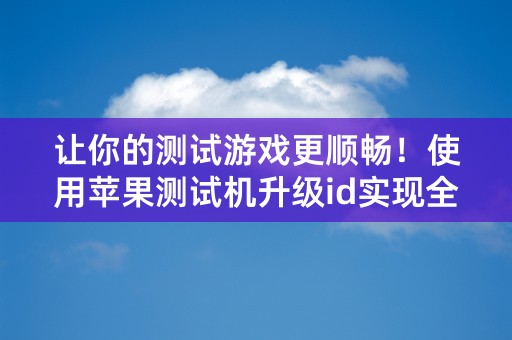 让你的测试游戏更顺畅！使用苹果测试机升级id实现全